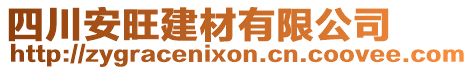 四川安旺建材有限公司
http://zygracenixon.cn.coovee.com